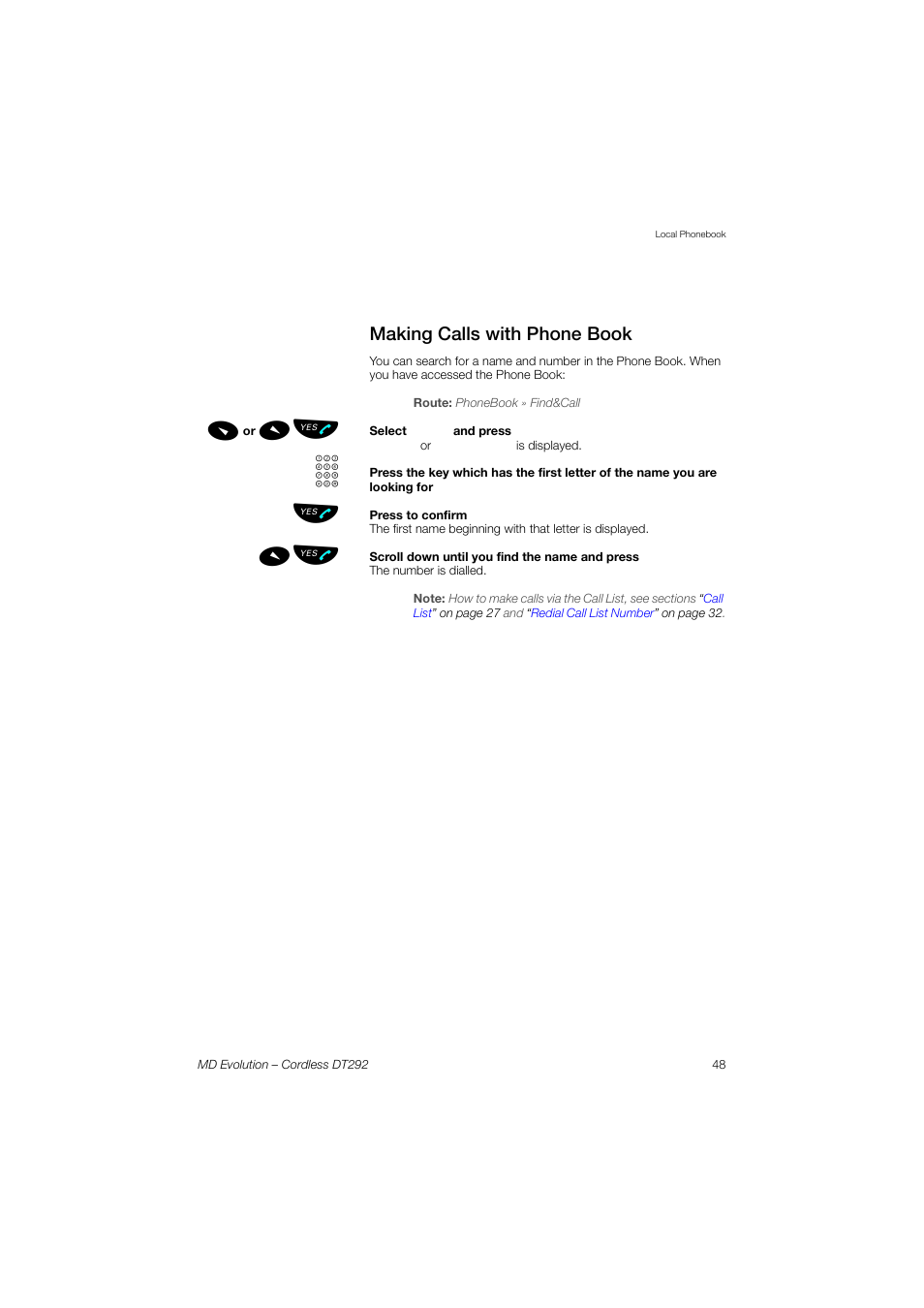 Local Phonebook

Making Calls with Phone Book

You can search for a name and number in the Phone Book. When you have accessed the Phone Book:

Route: PhoneBook » Find&Call

or YES

Select and press
or is displayed.

Press the key which has the first letter of the name you are looking for

YES

Press to confirm
The first name beginning with that letter is displayed.

YES

Scroll down until you find the name and press
The number is dialled.

Note: How to make calls via the Call List, see sections "Call List" on page 27 and "Redial Call List Number" on page 32.

MD Evolution – Cordless DT292

48